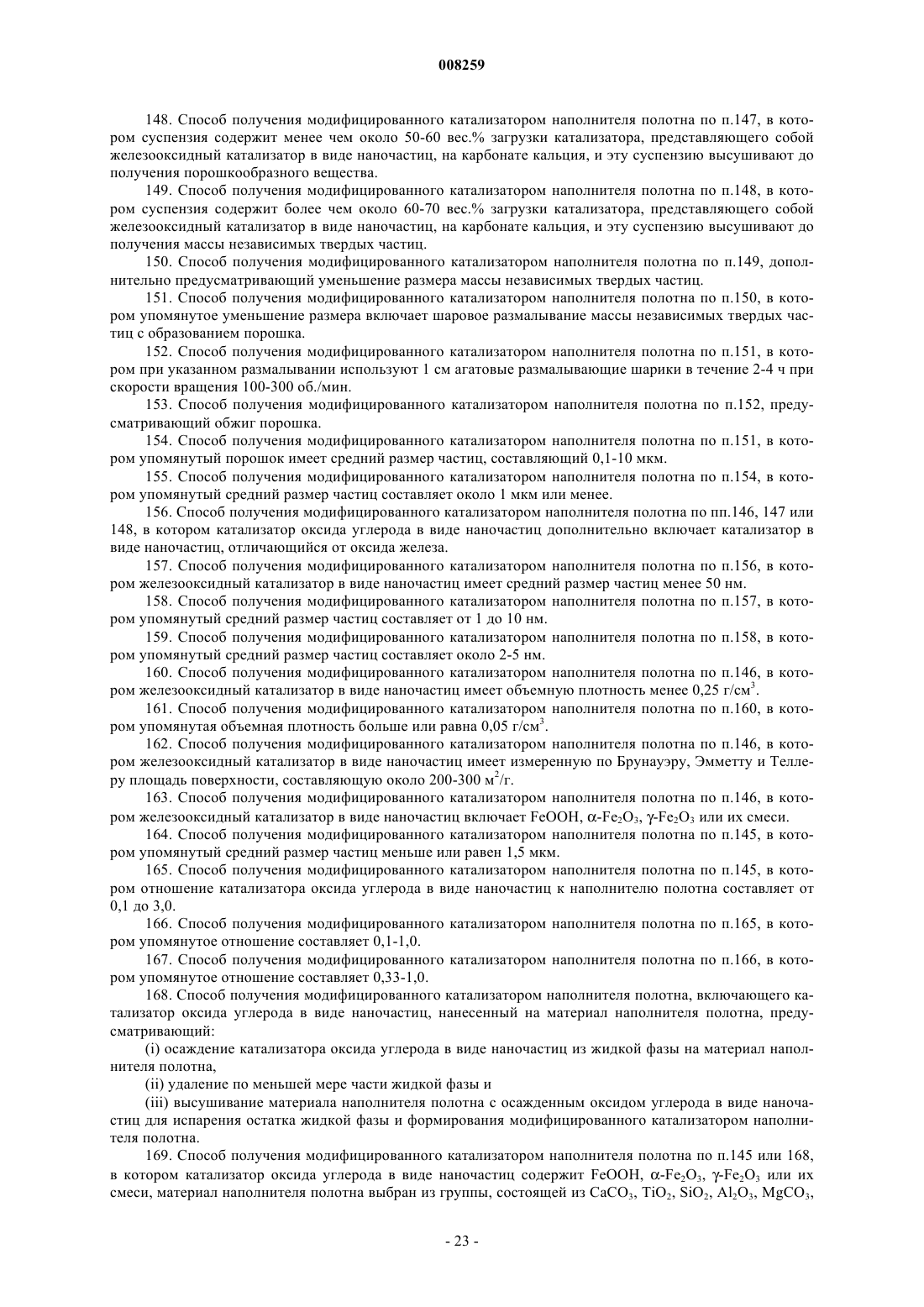 008259

148. Способ получения модифицированного катализатором наполнителя полотна по п.147, в котором суспензия содержит менее чем около 50-60 вес.% загрузки катализатора, представляющего собой железооксидный катализатор в виде наночастиц, на карбонате кальция, и эту суспензию высушивают до получения порошкообразного вещества.

149. Способ получения модифицированного катализатором наполнителя полотна по п.148, в котором суспензия содержит более чем около 60-70 вес.% загрузки катализатора, представляющего собой железооксидный катализатор в виде наночастиц, на карбонате кальция, и эту суспензию высушивают до получения массы независимых твердых частиц.

150. Способ получения модифицированного катализатором наполнителя полотна по п.149, дополнительно предусматривающий уменьшение размера массы независимых твердых частиц.

151. Способ получения модифицированного катализатором наполнителя полотна по п.150, в котором упомянутое уменьшение размера включает шаровое размалывание массы независимых твердых частиц с образованием порошка.

152. Способ получения модифицированного катализатором наполнителя полотна по п.151, в котором при указанном размалывании используют 1 см агатовые размалывающие шарики в течение 2-4 ч при скорости вращения 100-300 об./мин.

153. Способ получения модифицированного катализатором наполнителя полотна по п.152, предусматривающий обжиг порошка.

154. Способ получения модифицированного катализатором наполнителя полотна по п.151, в котором упомянутый порошок имеет средний размер частиц, составляющий 0,1-10 мкм.

155. Способ получения модифицированного катализатором наполнителя полотна по п.154, в котором упомянутый средний размер частиц составляет около 1 мкм или менее.

156. Способ получения модифицированного катализатором наполнителя полотна по пп.146, 147 или 148, в котором катализатор оксида углерода в виде наночастиц дополнительно включает катализатор в виде наночастиц, отличающийся от оксида железа.

157. Способ получения модифицированного катализатором наполнителя полотна по п.156, в котором железооксидный катализатор в виде наночастиц имеет средний размер частиц менее 50 нм.

158. Способ получения модифицированного катализатором наполнителя полотна по п.157, в котором упомянутый средний размер частиц составляет от 1 до 10 нм.

159. Способ получения модифицированного катализатором наполнителя полотна по п.158, в котором упомянутый средний размер частиц составляет около 2-5 нм.

160. Способ получения модифицированного катализатором наполнителя полотна по п.146, в котором железооксидный катализатор в виде наночастиц имеет объемную плотность менее 0,25 г/см$^3$.

161. Способ получения модифицированного катализатором наполнителя полотна по п.160, в котором упомянутая объемная плотность больше или равна 0,05 г/см$^3$.

162. Способ получения модифицированного катализатором наполнителя полотна по п.146, в котором железооксидный катализатор в виде наночастиц имеет измеренную по Брунауэру, Эмметту и Теллеру площадь поверхности, составляющую около 200-300 м$^2$/г.

163. Способ получения модифицированного катализатором наполнителя полотна по п.146, в котором железооксидный катализатор в виде наночастиц включает FeOOH, $\alpha$-$Fe_2O_3$, $\gamma$-$Fe_2O_3$ или их смеси.

164. Способ получения модифицированного катализатором наполнителя полотна по п.145, в котором упомянутый средний размер частиц меньше или равен 1,5 мкм.

165. Способ получения модифицированного катализатором наполнителя полотна по п.145, в котором отношение катализатора оксида углерода в виде наночастиц к наполнителю полотна составляет от 0,1 до 3,0.

166. Способ получения модифицированного катализатором наполнителя полотна по п.165, в котором упомянутое отношение составляет 0,1-1,0.

167. Способ получения модифицированного катализатором наполнителя полотна по п.166, в котором упомянутое отношение составляет 0,33-1,0.

168. Способ получения модифицированного катализатором наполнителя полотна, включающего катализатор оксида углерода в виде наночастиц, нанесенный на материал наполнителя полотна, предусматривающий:

(i) осаждение катализатора оксида углерода в виде наночастиц из жидкой фазы на материал наполнителя полотна,

(ii) удаление по меньшей мере части жидкой фазы и

(iii) высушивание материала наполнителя полотна с осажденным оксидом углерода в виде наночастиц для испарения остатка жидкой фазы и формирования модифицированного катализатором наполнителя полотна.

169. Способ получения модифицированного катализатором наполнителя полотна по п.145 или 168, в котором катализатор оксида углерода в виде наночастиц содержит FeOOH, $\alpha$-$Fe_2O_3$, $\gamma$-$Fe_2O_3$ или их смеси, материал наполнителя полотна выбран из группы, состоящей из $CaCO_3$, $TiO_2$, $SiO_2$, $Al_2O_3$, $MgCO_3$,

- 23 -